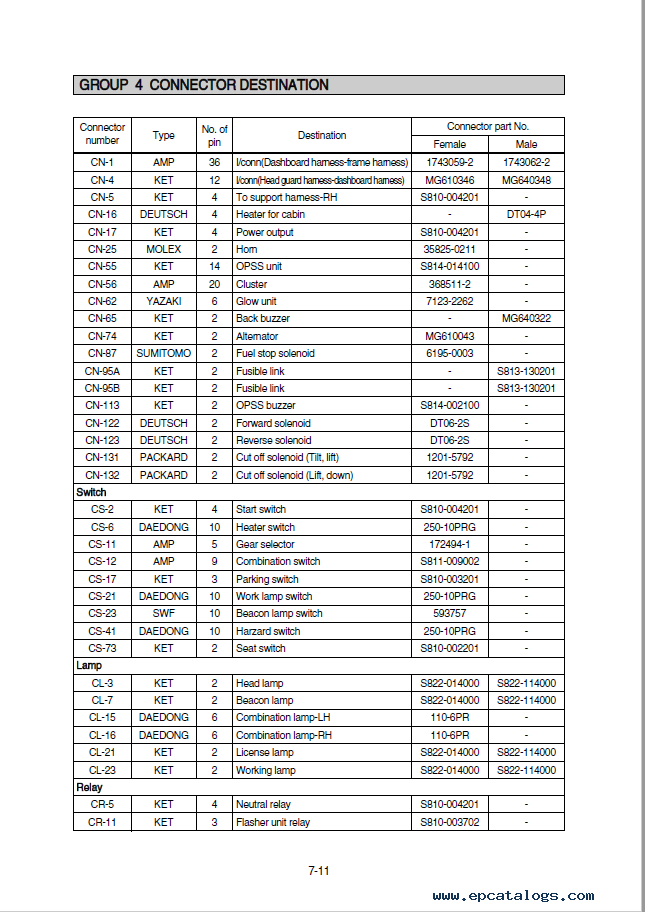 GROUP 4 CONNECTOR DESTINATION

| Connector number | Type | No. of pin | Destination | Connector part No. Female | Connector part No. Male |
|---|---|---|---|---|---|
| CN-1 | AMP | 36 | I/conn(Dashboard harness-frame harness) | 1743059-2 | 1743062-2 |
| CN-4 | KET | 12 | I/conn(Head guard harness-dashboard harness) | MG610346 | MG640348 |
| CN-5 | KET | 4 | To support harness-RH | S810-004201 | - |
| CN-16 | DEUTSCH | 4 | Heater for cabin | - | DT04-4P |
| CN-17 | KET | 4 | Power output | S810-004201 | - |
| CN-25 | MOLEX | 2 | Horn | 35825-0211 | - |
| CN-55 | KET | 14 | OPSS unit | S814-014100 | - |
| CN-56 | AMP | 20 | Cluster | 368511-2 | - |
| CN-62 | YAZAKI | 6 | Glow unit | 7123-2262 | - |
| CN-65 | KET | 2 | Back buzzer | - | MG640322 |
| CN-74 | KET | 2 | Alternator | MG610043 | - |
| CN-87 | SUMITOMO | 2 | Fuel stop solenoid | 6195-0003 | - |
| CN-95A | KET | 2 | Fusible link | - | S813-130201 |
| CN-95B | KET | 2 | Fusible link | - | S813-130201 |
| CN-113 | KET | 2 | OPSS buzzer | S814-002100 | - |
| CN-122 | DEUTSCH | 2 | Forward solenoid | DT06-2S | - |
| CN-123 | DEUTSCH | 2 | Reverse solenoid | DT06-2S | - |
| CN-131 | PACKARD | 2 | Cut off solenoid (Tilt, lift) | 1201-5792 | - |
| CN-132 | PACKARD | 2 | Cut off solenoid (Lift, down) | 1201-5792 | - |
| Switch | | | | | |
| CS-2 | KET | 4 | Start switch | S810-004201 | - |
| CS-6 | DAEDONG | 10 | Heater switch | 250-10PRG | - |
| CS-11 | AMP | 5 | Gear selector | 172494-1 | - |
| CS-12 | AMP | 9 | Combination switch | S811-009002 | - |
| CS-17 | KET | 3 | Parking switch | S810-003201 | - |
| CS-21 | DAEDONG | 10 | Work lamp switch | 250-10PRG | - |
| CS-23 | SWF | 10 | Beacon lamp switch | 593757 | - |
| CS-41 | DAEDONG | 10 | Harzard switch | 250-10PRG | - |
| CS-73 | KET | 2 | Seat switch | S810-002201 | - |
| Lamp | | | | | |
| CL-3 | KET | 2 | Head lamp | S822-014000 | S822-114000 |
| CL-7 | KET | 2 | Beacon lamp | S822-014000 | S822-114000 |
| CL-15 | DAEDONG | 6 | Combination lamp-LH | 110-6PR | - |
| CL-16 | DAEDONG | 6 | Combination lamp-RH | 110-6PR | - |
| CL-21 | KET | 2 | License lamp | S822-014000 | S822-114000 |
| CL-23 | KET | 2 | Working lamp | S822-014000 | S822-114000 |
| Relay | | | | | |
| CR-5 | KET | 4 | Neutral relay | S810-004201 | - |
| CR-11 | KET | 3 | Flasher unit relay | S810-003702 | - |

7-11

www.epcatalogs.com